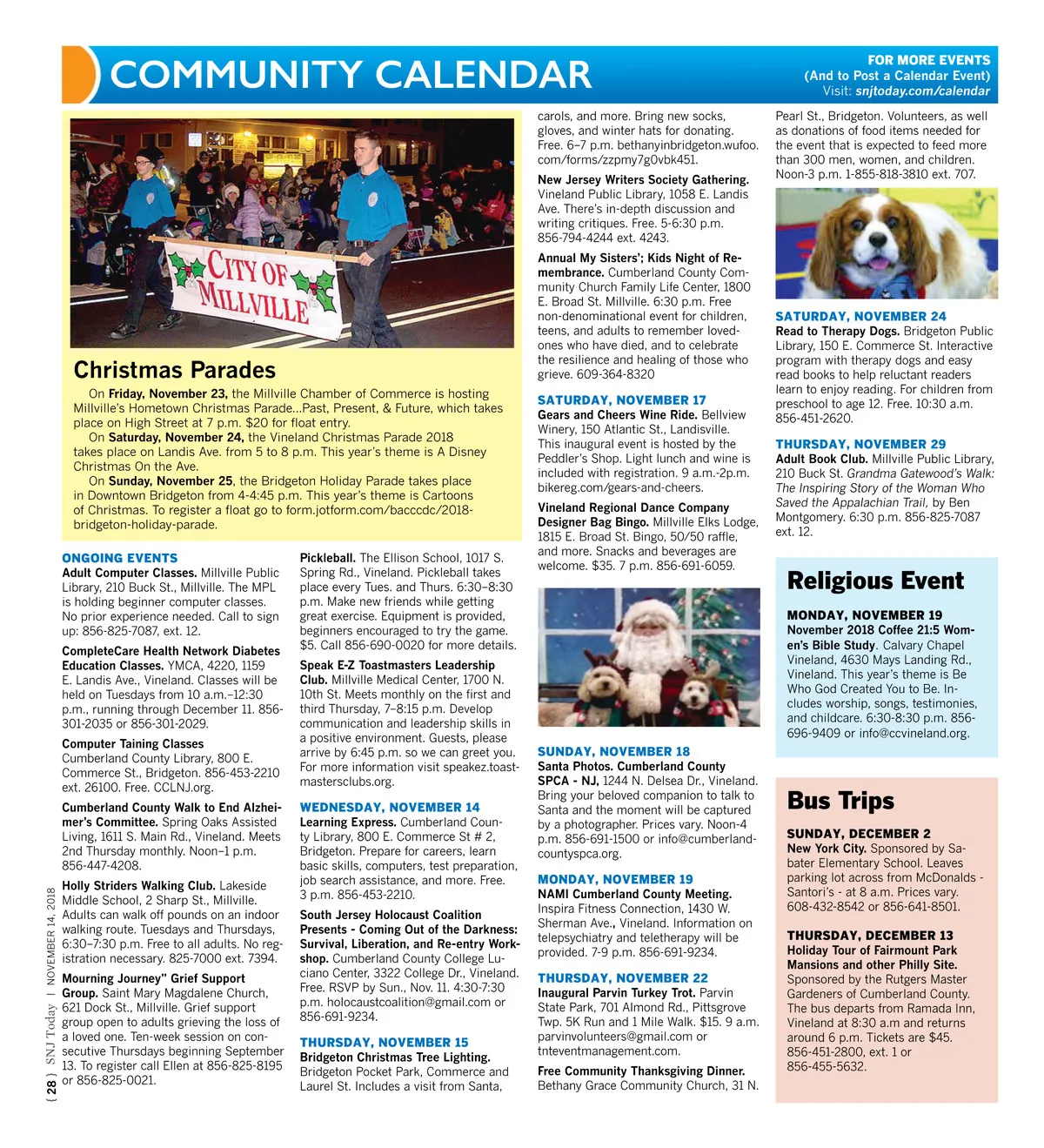 COMMUNITY CALENDAR

FOR MORE EVENTS
(And to Post a Calendar Event)
Visit: snjtoday.com/calendar

CITY OF MILLVILLE

Christmas Parades

On Friday, November 23, the Millville Chamber of Commerce is hosting Millville's Hometown Christmas Parade...Past, Present, & Future, which takes place on High Street at 7 p.m. $20 for float entry.

On Saturday, November 24, the Vineland Christmas Parade 2018 takes place on Landis Ave. from 5 to 8 p.m. This year's theme is A Disney Christmas On the Ave.

On Sunday, November 25, the Bridgeton Holiday Parade takes place in Downtown Bridgeton from 4-4:45 p.m. This year's theme is Cartoons of Christmas. To register a float go to form.jotform.com/bacccdc/2018-bridgeton-holiday-parade.

ONGOING EVENTS
Adult Computer Classes. Millville Public Library, 210 Buck St., Millville. The MPL is holding beginner computer classes. No prior experience needed. Call to sign up: 856-825-7087, ext. 12.

CompleteCare Health Network Diabetes Education Classes. YMCA, 4220, 1159 E. Landis Ave., Vineland. Classes will be held on Tuesdays from 10 a.m.–12:30 p.m., running through December 11. 856-301-2035 or 856-301-2029.

Computer Taining Classes
Cumberland County Library, 800 E. Commerce St., Bridgeton. 856-453-2210 ext. 26100. Free. CCLNJ.org.

Cumberland County Walk to End Alzheimer's Committee. Spring Oaks Assisted Living, 1611 S. Main Rd., Vineland. Meets 2nd Thursday monthly. Noon–1 p.m. 856-447-4208.

Holly Striders Walking Club. Lakeside Middle School, 2 Sharp St., Millville. Adults can walk off pounds on an indoor walking route. Tuesdays and Thursdays, 6:30–7:30 p.m. Free to all adults. No registration necessary. 825-7000 ext. 7394.

Mourning Journey" Grief Support Group. Saint Mary Magdalene Church, 621 Dock St., Millville. Grief support group open to adults grieving the loss of a loved one. Ten-week session on consecutive Thursdays beginning September 13. To register call Ellen at 856-825-8195 or 856-825-0021.

Pickleball. The Ellison School, 1017 S. Spring Rd., Vineland. Pickleball takes place every Tues. and Thurs. 6:30–8:30 p.m. Make new friends while getting great exercise. Equipment is provided, beginners encouraged to try the game. $5. Call 856-690-0020 for more details.

Speak E-Z Toastmasters Leadership Club. Millville Medical Center, 1700 N. 10th St. Meets monthly on the first and third Thursday, 7–8:15 p.m. Develop communication and leadership skills in a positive environment. Guests, please arrive by 6:45 p.m. so we can greet you. For more information visit speakez.toastmastersclubs.org.

WEDNESDAY, NOVEMBER 14
Learning Express. Cumberland County Library, 800 E. Commerce St # 2, Bridgeton. Prepare for careers, learn basic skills, computers, test preparation, job search assistance, and more. Free. 3 p.m. 856-453-2210.

South Jersey Holocaust Coalition Presents - Coming Out of the Darkness: Survival, Liberation, and Re-entry Workshop. Cumberland County College Luciano Center, 3322 College Dr., Vineland. Free. RSVP by Sun., Nov. 11. 4:30-7:30 p.m. holocaustcoalition@gmail.com or 856-691-9234.

THURSDAY, NOVEMBER 15
Bridgeton Christmas Tree Lighting. Bridgeton Pocket Park, Commerce and Laurel St. Includes a visit from Santa, carols, and more. Bring new socks, gloves, and winter hats for donating. Free. 6–7 p.m. bethanyinbridgeton.wufoo.com/forms/zzpmy7g0vbk451.

New Jersey Writers Society Gathering. Vineland Public Library, 1058 E. Landis Ave. There's in-depth discussion and writing critiques. Free. 5-6:30 p.m. 856-794-4244 ext. 4243.

Annual My Sisters'; Kids Night of Remembrance. Cumberland County Community Church Family Life Center, 1800 E. Broad St. Millville. 6:30 p.m. Free non-denominational event for children, teens, and adults to remember loved-ones who have died, and to celebrate the resilience and healing of those who grieve. 609-364-8320

SATURDAY, NOVEMBER 17
Gears and Cheers Wine Ride. Bellview Winery, 150 Atlantic St., Landisville. This inaugural event is hosted by the Peddler's Shop. Light lunch and wine is included with registration. 9 a.m.-2p.m. bikereg.com/gears-and-cheers.

Vineland Regional Dance Company Designer Bag Bingo. Millville Elks Lodge, 1815 E. Broad St. Bingo, 50/50 raffle, and more. Snacks and beverages are welcome. $35. 7 p.m. 856-691-6059.

SUNDAY, NOVEMBER 18
Santa Photos. Cumberland County SPCA - NJ, 1244 N. Delsea Dr., Vineland. Bring your beloved companion to talk to Santa and the moment will be captured by a photographer. Prices vary. Noon-4 p.m. 856-691-1500 or info@cumberlandcountyspca.org.

MONDAY, NOVEMBER 19
NAMI Cumberland County Meeting. Inspira Fitness Connection, 1430 W. Sherman Ave., Vineland. Information on telepsychiatry and teletherapy will be provided. 7-9 p.m. 856-691-9234.

THURSDAY, NOVEMBER 22
Inaugural Parvin Turkey Trot. Parvin State Park, 701 Almond Rd., Pittsgrove Twp. 5K Run and 1 Mile Walk. $15. 9 a.m. parvinvolunteers@gmail.com or tnteventmanagement.com.

Free Community Thanksgiving Dinner. Bethany Grace Community Church, 31 N. Pearl St., Bridgeton. Volunteers, as well as donations of food items needed for the event that is expected to feed more than 300 men, women, and children. Noon-3 p.m. 1-855-818-3810 ext. 707.

SATURDAY, NOVEMBER 24
Read to Therapy Dogs. Bridgeton Public Library, 150 E. Commerce St. Interactive program with therapy dogs and easy read books to help reluctant readers learn to enjoy reading. For children from preschool to age 12. Free. 10:30 a.m. 856-451-2620.

THURSDAY, NOVEMBER 29
Adult Book Club. Millville Public Library, 210 Buck St. Grandma Gatewood's Walk: The Inspiring Story of the Woman Who Saved the Appalachian Trail, by Ben Montgomery. 6:30 p.m. 856-825-7087 ext. 12.

Religious Event

MONDAY, NOVEMBER 19
November 2018 Coffee 21:5 Women's Bible Study. Calvary Chapel Vineland, 4630 Mays Landing Rd., Vineland. This year's theme is Be Who God Created You to Be. Includes worship, songs, testimonies, and childcare. 6:30-8:30 p.m. 856-696-9409 or info@ccvineland.org.

Bus Trips

SUNDAY, DECEMBER 2
New York City. Sponsored by Sabater Elementary School. Leaves parking lot across from McDonalds - Santori's - at 8 a.m. Prices vary. 608-432-8542 or 856-641-8501.

THURSDAY, DECEMBER 13
Holiday Tour of Fairmount Park Mansions and other Philly Site. Sponsored by the Rutgers Master Gardeners of Cumberland County. The bus departs from Ramada Inn, Vineland at 8:30 a.m and returns around 6 p.m. Tickets are $45. 856-451-2800, ext. 1 or 856-455-5632.

{ 28 } SNJ Today | NOVEMBER 14, 2018